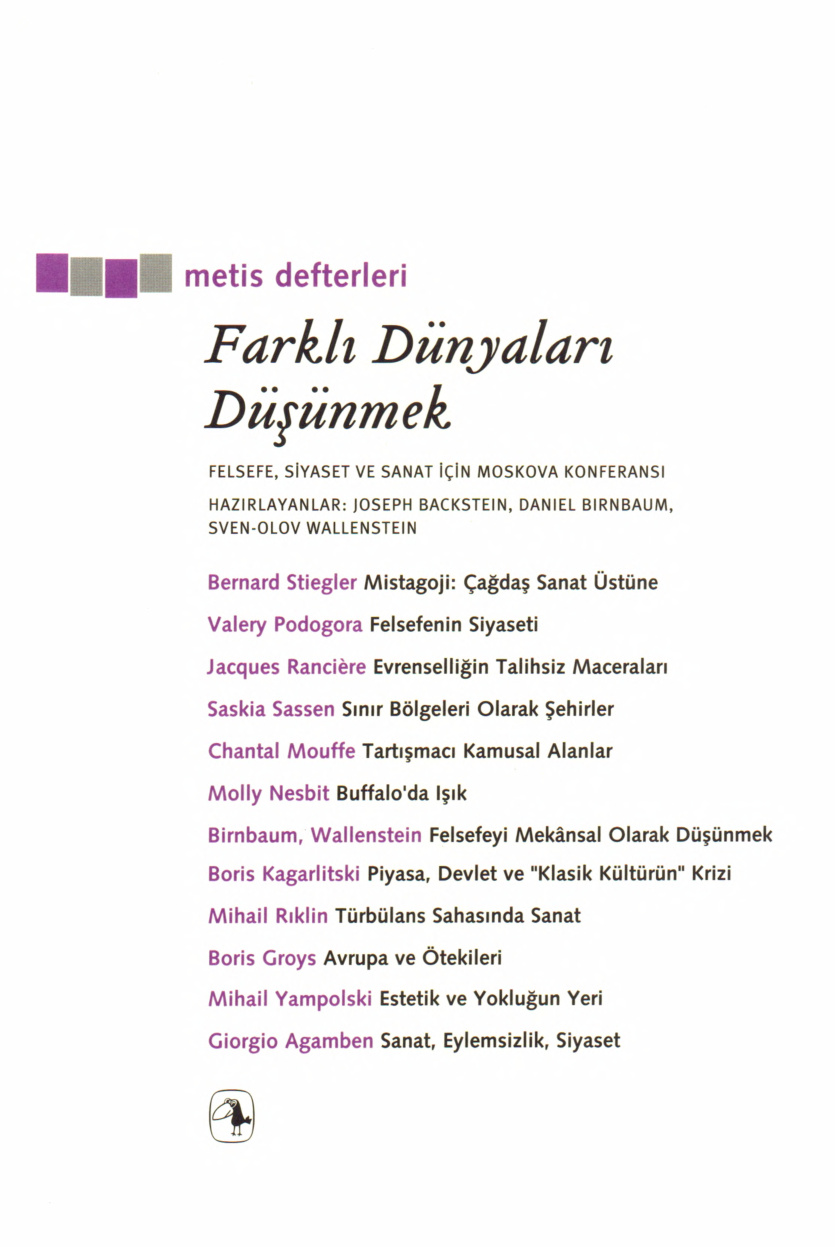 metis defterleri

Farklı Dünyaları Düşünmek

FELSEFE, SİYASET VE SANAT İÇİN MOSKOVA KONFERANSI

HAZIRLAYANLAR: JOSEPH BACKSTEIN, DANIEL BIRNBAUM, SVEN-OLOV WALLENSTEIN

Bernard Stiegler Mistagoji: Çağdaş Sanat Üstüne

Valery Podogora Felsefenin Siyaseti

Jacques Rancière Evrenselliğin Talihsiz Maceraları

Saskia Sassen Sınır Bölgeleri Olarak Şehirler

Chantal Mouffe Tartışmacı Kamusal Alanlar

Molly Nesbit Buffalo'da Işık

Birnbaum, Wallenstein Felsefeyi Mekânsal Olarak Düşünmek

Boris Kagarlitski Piyasa, Devlet ve "Klasik Kültürün" Krizi

Mihail Rıklin Türbülans Sahasında Sanat

Boris Groys Avrupa ve Ötekileri

Mihail Yampolski Estetik ve Yokluğun Yeri

Giorgio Agamben Sanat, Eylemsizlik, Siyaset